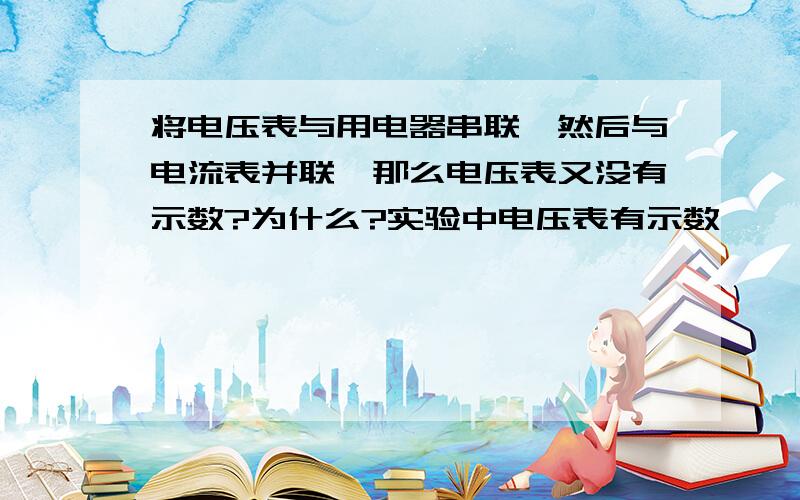 将电压表与用电器串联,然后与电流表并联,那么电压表又没有示数?为什么?实验中电压表有示数